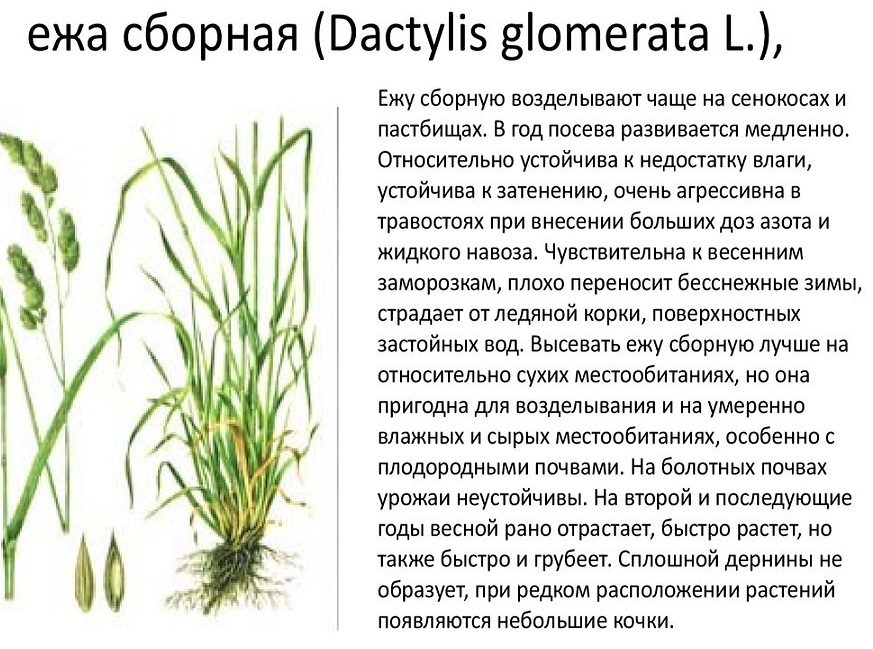 ежа сборная (Dactylis glomerata L.),

Ежу сборную возделывают чаще на сенокосах и пастбищах. В год посева развивается медленно. Относительно устойчива к недостатку влаги, устойчива к затенению, очень агрессивна в травостоях при внесении больших доз азота и жидкого навоза. Чувствительна к весенним заморозкам, плохо переносит бесснежные зимы, страдает от ледяной корки, поверхностных застойных вод. Высевать ежу сборную лучше на относительно сухих местообитаниях, но она пригодна для возделывания и на умеренно влажных и сырых местообитаниях, особенно с плодородными почвами. На болотных почвах урожаи неустойчивы. На второй и последующие годы весной рано отрастает, быстро растет, но также быстро и грубеет. Сплошной дернины не образует, при редком расположении растений появляются небольшие кочки.